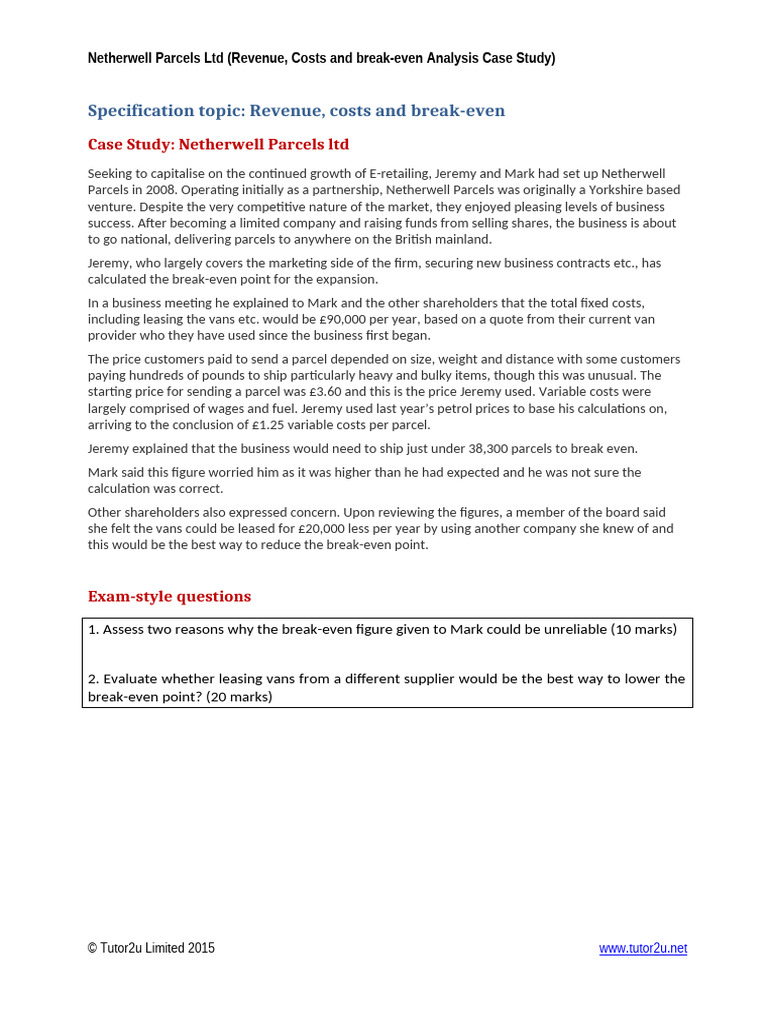 Netherwell Parcels Ltd (Revenue, Costs and break-even Analysis Case Study)

Specification topic: Revenue, costs and break-even

Case Study: Netherwell Parcels ltd

Seeking to capitalise on the continued growth of E-retailing, Jeremy and Mark had set up Netherwell Parcels in 2008. Operating initially as a partnership, Netherwell Parcels was originally a Yorkshire based venture. Despite the very competitive nature of the market, they enjoyed pleasing levels of business success. After becoming a limited company and raising funds from selling shares, the business is about to go national, delivering parcels to anywhere on the British mainland.

Jeremy, who largely covers the marketing side of the firm, securing new business contracts etc., has calculated the break-even point for the expansion.

In a business meeting he explained to Mark and the other shareholders that the total fixed costs, including leasing the vans etc. would be £90,000 per year, based on a quote from their current van provider who they have used since the business first began.

The price customers paid to send a parcel depended on size, weight and distance with some customers paying hundreds of pounds to ship particularly heavy and bulky items, though this was unusual. The starting price for sending a parcel was £3.60 and this is the price Jeremy used. Variable costs were largely comprised of wages and fuel. Jeremy used last year's petrol prices to base his calculations on, arriving to the conclusion of £1.25 variable costs per parcel.

Jeremy explained that the business would need to ship just under 38,300 parcels to break even.

Mark said this figure worried him as it was higher than he had expected and he was not sure the calculation was correct.

Other shareholders also expressed concern. Upon reviewing the figures, a member of the board said she felt the vans could be leased for £20,000 less per year by using another company she knew of and this would be the best way to reduce the break-even point.

Exam-style questions

1. Assess two reasons why the break-even figure given to Mark could be unreliable (10 marks)

2. Evaluate whether leasing vans from a different supplier would be the best way to lower the break-even point? (20 marks)

© Tutor2u Limited 2015

www.tutor2u.net